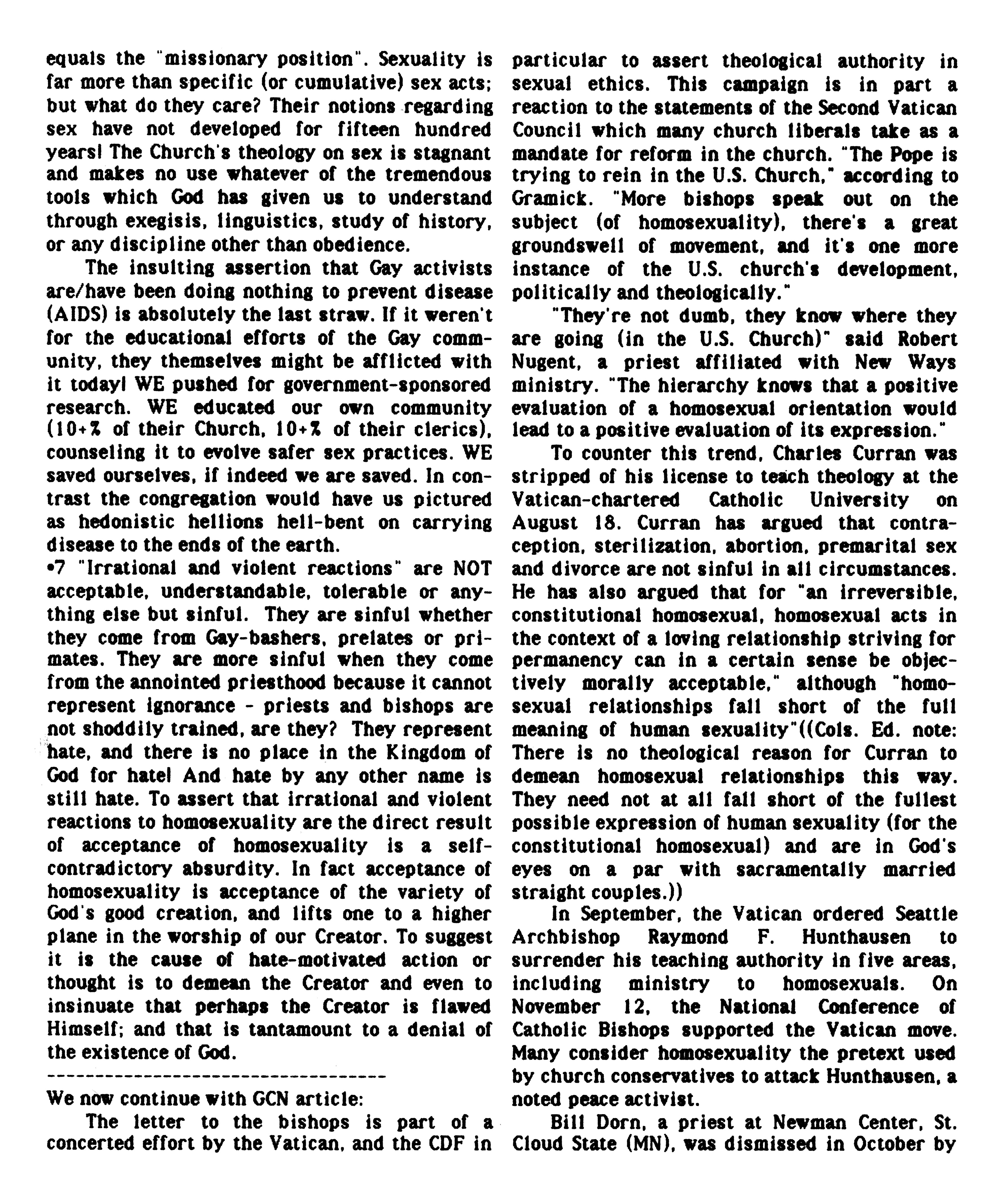 equals the "missionary position". Sexuality is far more than specific (or cumulative) sex acts; but what do they care? Their notions regarding sex have not developed for fifteen hundred years! The Church's theology on sex is stagnant and makes no use whatever of the tremendous tools which God has given us to understand through exegisis, linguistics, study of history, or any discipline other than obedience.

The insulting assertion that Gay activists are/have been doing nothing to prevent disease (AIDS) is absolutely the last straw. If it weren't for the educational efforts of the Gay community, they themselves might be afflicted with it today! WE pushed for government-sponsored research. WE educated our own community (10+% of their Church, 10+% of their clerics), counseling it to evolve safer sex practices. WE saved ourselves, if indeed we are saved. In contrast the congregation would have us pictured as hedonistic hellions hell-bent on carrying disease to the ends of the earth.

•7 "Irrational and violent reactions" are NOT acceptable, understandable, tolerable or anything else but sinful. They are sinful whether they come from Gay-bashers, prelates or primates. They are more sinful when they come from the annointed priesthood because it cannot represent ignorance - priests and bishops are not shoddily trained, are they? They represent hate, and there is no place in the Kingdom of God for hate! And hate by any other name is still hate. To assert that irrational and violent reactions to homosexuality are the direct result of acceptance of homosexuality is a self-contradictory absurdity. In fact acceptance of homosexuality is acceptance of the variety of God's good creation, and lifts one to a higher plane in the worship of our Creator. To suggest it is the cause of hate-motivated action or thought is to demean the Creator and even to insinuate that perhaps the Creator is flawed Himself; and that is tantamount to a denial of the existence of God.

-----------------------------------

We now continue with GCN article:

The letter to the bishops is part of a concerted effort by the Vatican, and the CDF in particular to assert theological authority in sexual ethics. This campaign is in part a reaction to the statements of the Second Vatican Council which many church liberals take as a mandate for reform in the church. "The Pope is trying to rein in the U.S. Church," according to Gramick. "More bishops speak out on the subject (of homosexuality), there's a great groundswell of movement, and it's one more instance of the U.S. church's development, politically and theologically."

"They're not dumb, they know where they are going (in the U.S. Church)" said Robert Nugent, a priest affiliated with New Ways ministry. "The hierarchy knows that a positive evaluation of a homosexual orientation would lead to a positive evaluation of its expression."

To counter this trend, Charles Curran was stripped of his license to teach theology at the Vatican-chartered Catholic University on August 18. Curran has argued that contraception, sterilization, abortion, premarital sex and divorce are not sinful in all circumstances. He has also argued that for "an irreversible, constitutional homosexual, homosexual acts in the context of a loving relationship striving for permanency can in a certain sense be objectively morally acceptable," although "homosexual relationships fall short of the full meaning of human sexuality"((Cols. Ed. note: There is no theological reason for Curran to demean homosexual relationships this way. They need not at all fall short of the fullest possible expression of human sexuality (for the constitutional homosexual) and are in God's eyes on a par with sacramentally married straight couples.))

In September, the Vatican ordered Seattle Archbishop Raymond F. Hunthausen to surrender his teaching authority in five areas, including ministry to homosexuals. On November 12, the National Conference of Catholic Bishops supported the Vatican move. Many consider homosexuality the pretext used by church conservatives to attack Hunthausen, a noted peace activist.

Bill Dorn, a priest at Newman Center, St. Cloud State (MN), was dismissed in October by